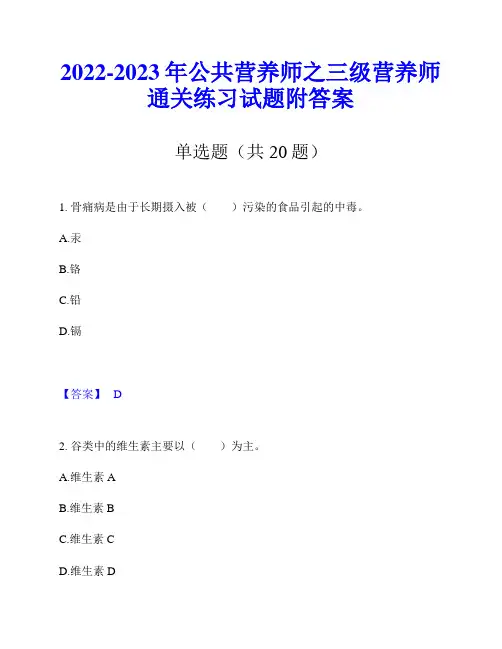 2022-2023 年公共营养师之三级营养师通关练习试题附答案

单选题（共 20 题）

1. 骨痛病是由于长期摄入被（　　）污染的食品引起的中毒。

A.汞

B.铬

C.铅

D.镉

【答案】 D

2. 谷类中的维生素主要以（　　）为主。

A.维生素 A

B.维生素 B

C.维生素 C

D.维生素 D